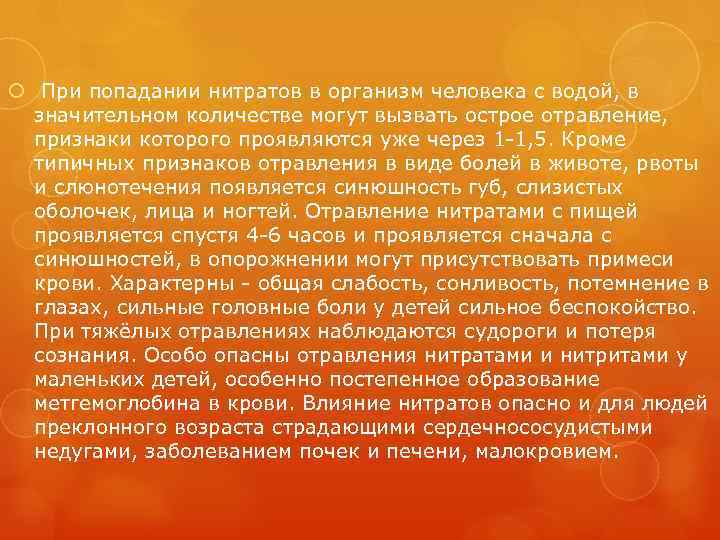 При попадании нитратов в организм человека с водой, в значительном количестве могут вызвать острое отравление, признаки которого проявляются уже через 1-1,5. Кроме типичных признаков отравления в виде болей в животе, рвоты и слюнотечения появляется синюшность губ, слизистых оболочек, лица и ногтей. Отравление нитратами с пищей проявляется спустя 4-6 часов и проявляется сначала с синюшностей, в опорожнении могут присутствовать примеси крови. Характерны - общая слабость, сонливость, потемнение в глазах, сильные головные боли у детей сильное беспокойство. При тяжёлых отравлениях наблюдаются судороги и потеря сознания. Особо опасны отравления нитратами и нитритами у маленьких детей, особенно постепенное образование метгемоглобина в крови. Влияние нитратов опасно и для людей преклонного возраста страдающими сердечнососудистыми недугами, заболеванием почек и печени, малокровием.